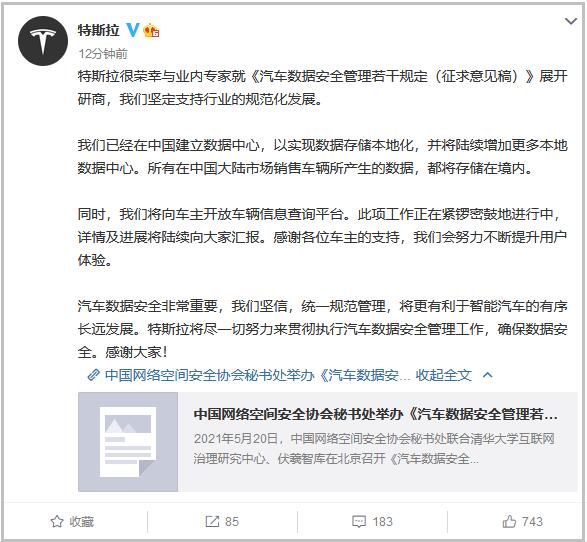 特斯拉

12分钟前

特斯拉很荣幸与业内专家就《汽车数据安全管理若干规定（征求意见稿）》展开研商，我们坚定支持行业的规范化发展。

我们已经在中国建立数据中心，以实现数据存储本地化，并将陆续增加更多本地数据中心。所有在中国大陆市场销售车辆所产生的数据，都将存储在境内。

同时，我们将向车主开放车辆信息查询平台。此项工作正在紧锣密鼓地进行中，详情及进展将陆续向大家汇报。感谢各位车主的支持，我们会努力不断提升用户体验。

汽车数据安全非常重要，我们坚信，统一规范管理，将更有利于智能汽车的有序长远发展。特斯拉将尽一切努力来贯彻执行汽车数据安全管理工作，确保数据安全。感谢大家！

中国网络空间安全协会秘书处举办《汽车数据安... 收起全文

中国网络空间安全协会秘书处举办《汽车数据安全管理若...

2021年5月20日，中国网络空间安全协会秘书处联合清华大学互联网治理研究中心、伏羲智库在北京召开《汽车数据安全...

收藏 85 183 743